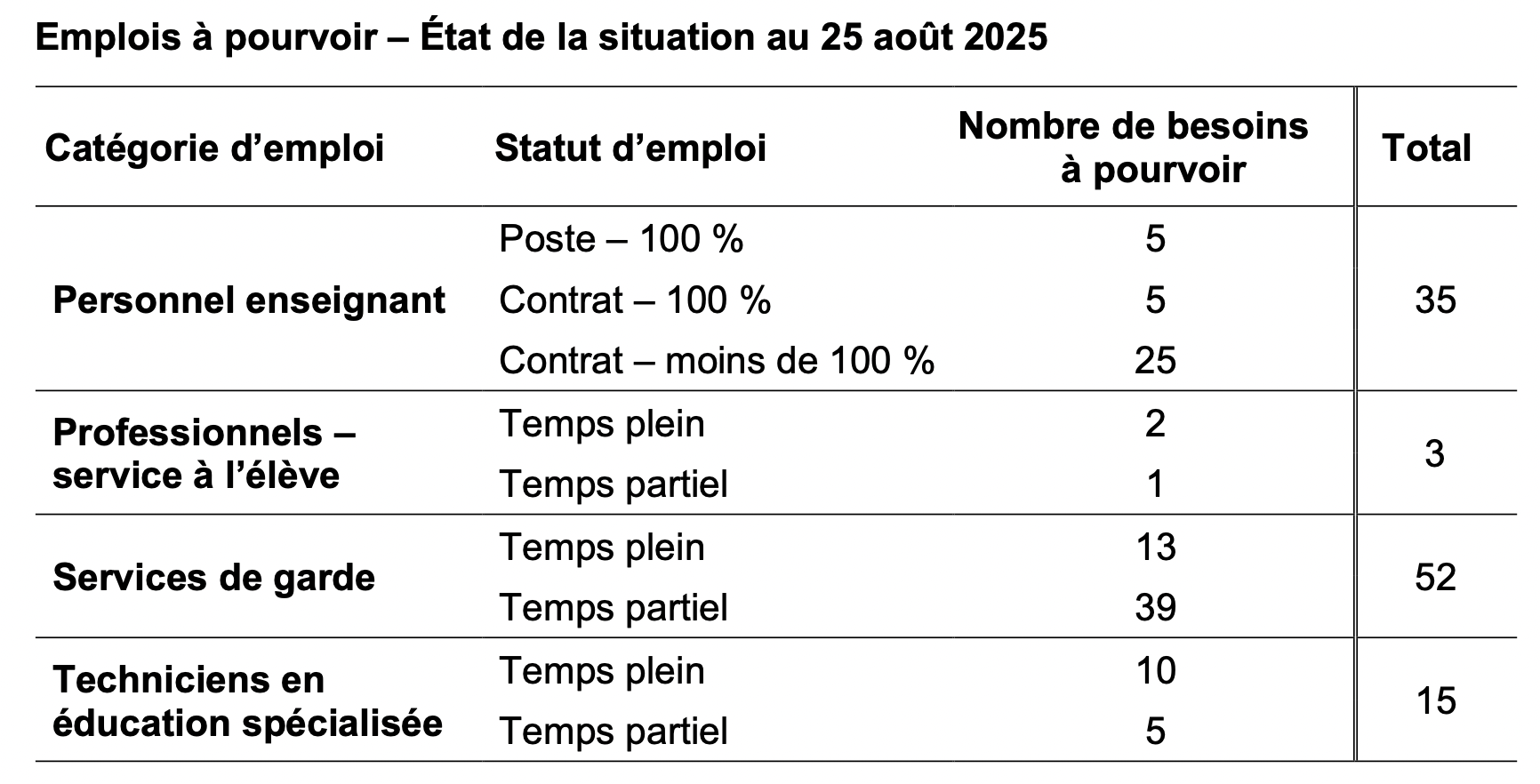 Emplois à pourvoir – État de la situation au 25 août 2025

| Catégorie d’emploi | Statut d’emploi | Nombre de besoins à pourvoir | Total |
|---|---|---|---|
| Personnel enseignant | Poste – 100 % | 5 | 35 |
| | Contrat – 100 % | 5 | |
| | Contrat – moins de 100 % | 25 | |
| Professionnels – service à l’élève | Temps plein | 2 | 3 |
| | Temps partiel | 1 | |
| Services de garde | Temps plein | 13 | 52 |
| | Temps partiel | 39 | |
| Techniciens en éducation spécialisée | Temps plein | 10 | 15 |
| | Temps partiel | 5 | |